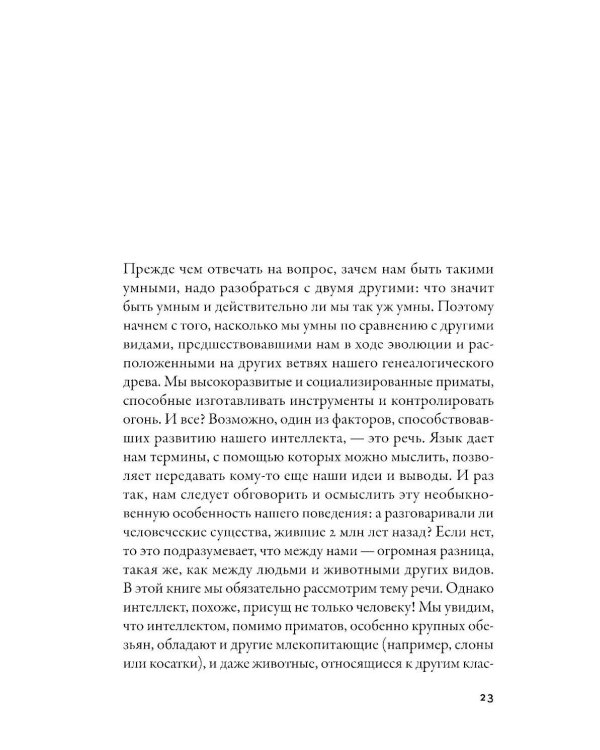 Прежде чем отвечать на вопрос, зачем нам быть такими умными, надо разобраться с двумя другими: что значит быть умным и действительно ли мы так уж умны. Поэтому начнем с того, насколько мы умны по сравнению с другими видами, предшествовавшими нам в ходе эволюции и расположенными на других ветвях нашего генеалогического древа. Мы высокоразвитые и социализированные приматы, способные изготавливать инструменты и контролировать огонь. И все? Возможно, один из факторов, способствовавших развитию нашего интеллекта, — это речь. Язык дает нам термины, с помощью которых можно мыслить, позволяет передавать кому-то еще наши идеи и выводы. И раз так, нам следует обговорить и осмыслить эту необыкновенную особенность нашего поведения: а разговаривали ли человеческие существа, жившие 2 млн лет назад? Если нет, то это подразумевает, что между нами — огромная разница, такая же, как между людьми и животными других видов. В этой книге мы обязательно рассмотрим тему речи. Однако интеллект, похоже, присущ не только человеку! Мы увидим, что интеллектом, помимо приматов, особенно крупных обезьян, обладают и другие млекопитающие (например, слоны или косатки), и даже животные, относящиеся к другим клас-

23